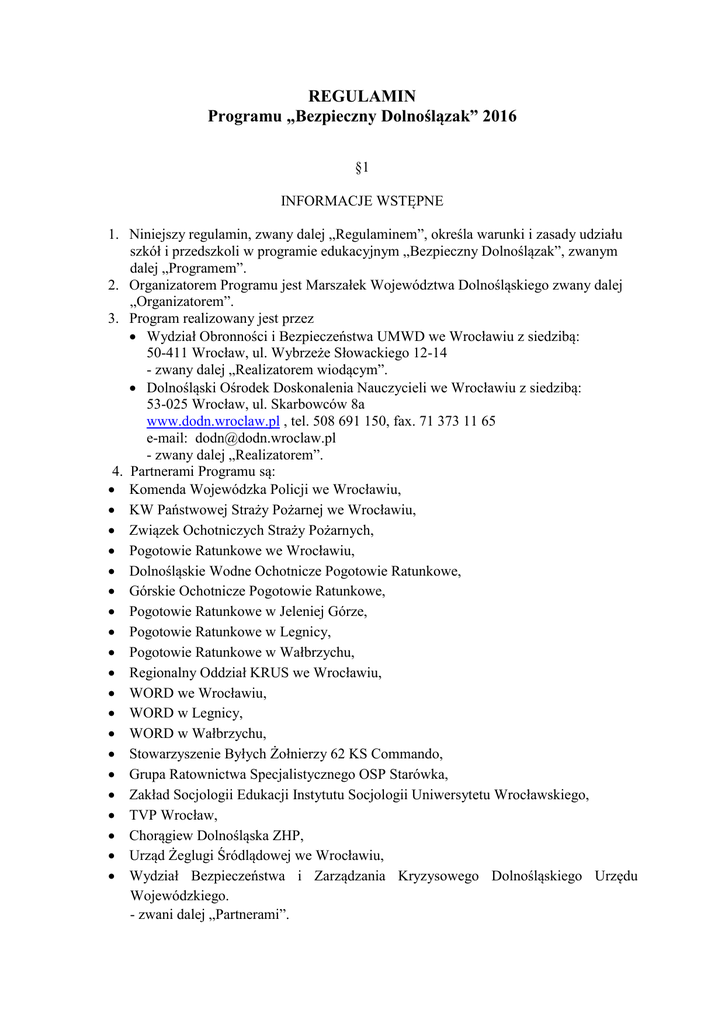 REGULAMIN
Programu „Bezpieczny Dolnoślązak” 2016

§1

INFORMACJE WSTĘPNE

1. Niniejszy regulamin, zwany dalej „Regulaminem”, określa warunki i zasady udziału szkół i przedszkoli w programie edukacyjnym „Bezpieczny Dolnoślązak”, zwanym dalej „Programem”.
2. Organizatorem Programu jest Marszałek Województwa Dolnośląskiego zwany dalej „Organizatorem”.
3. Program realizowany jest przez
• Wydział Obronności i Bezpieczeństwa UMWD we Wrocławiu z siedzibą: 50-411 Wrocław, ul. Wybrzeże Słowackiego 12-14
- zwany dalej „Realizatorem wiodącym”.
• Dolnośląski Ośrodek Doskonalenia Nauczycieli we Wrocławiu z siedzibą: 53-025 Wrocław, ul. Skarbowców 8a
www.dodn.wroclaw.pl , tel. 508 691 150, fax. 71 373 11 65
e-mail: dodn@dodn.wroclaw.pl
- zwany dalej „Realizatorem”.
4. Partnerami Programu są:
• Komenda Wojewódzka Policji we Wrocławiu,
• KW Państwowej Straży Pożarnej we Wrocławiu,
• Związek Ochotniczych Straży Pożarnych,
• Pogotowie Ratunkowe we Wrocławiu,
• Dolnośląskie Wodne Ochotnicze Pogotowie Ratunkowe,
• Górskie Ochotnicze Pogotowie Ratunkowe,
• Pogotowie Ratunkowe w Jeleniej Górze,
• Pogotowie Ratunkowe w Legnicy,
• Pogotowie Ratunkowe w Wałbrzychu,
• Regionalny Oddział KRUS we Wrocławiu,
• WORD we Wrocławiu,
• WORD w Legnicy,
• WORD w Wałbrzychu,
• Stowarzyszenie Byłych Żołnierzy 62 KS Commando,
• Grupa Ratownictwa Specjalistycznego OSP Starówka,
• Zakład Socjologii Edukacji Instytutu Socjologii Uniwersytetu Wrocławskiego,
• TVP Wrocław,
• Chorągiew Dolnośląska ZHP,
• Urząd Żeglugi Śródlądowej we Wrocławiu,
• Wydział Bezpieczeństwa i Zarządzania Kryzysowego Dolnośląskiego Urzędu Wojewódzkiego.
- zwani dalej „Partnerami”.